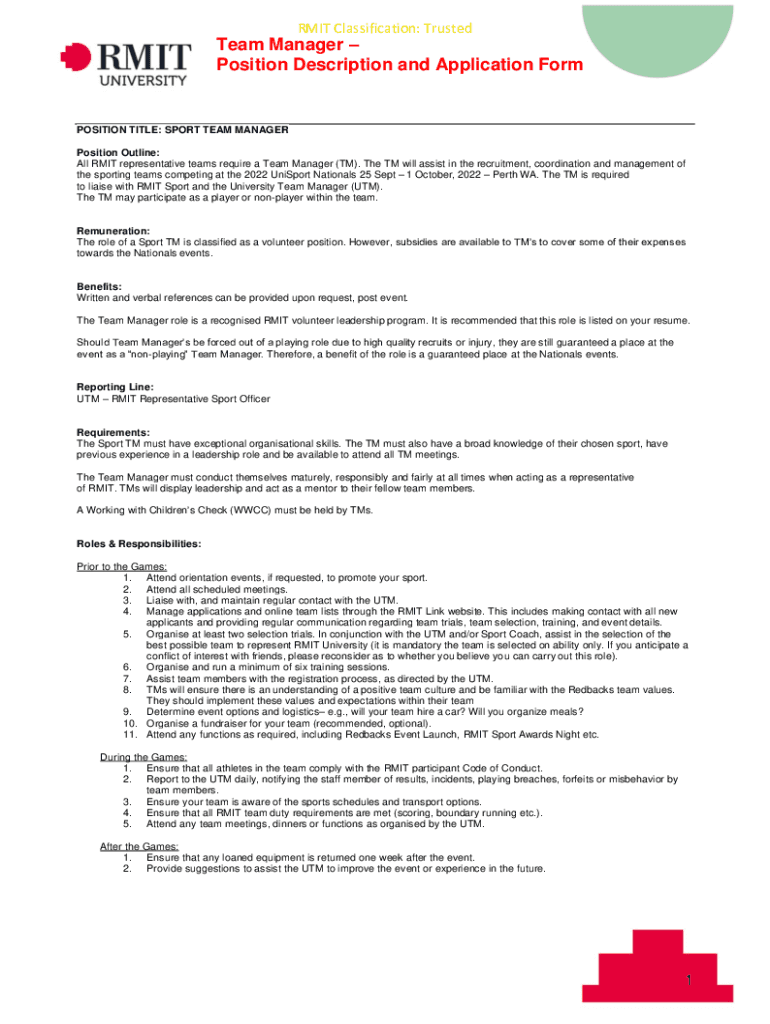 RMIT Classification: Trusted

RMIT UNIVERSITY

Team Manager –
Position Description and Application Form

POSITION TITLE: SPORT TEAM MANAGER

Position Outline:
All RMIT representative teams require a Team Manager (TM). The TM will assist in the recruitment, coordination and management of the sporting teams competing at the 2022 UniSport Nationals 25 Sept – 1 October, 2022 – Perth WA. The TM is required to liaise with RMIT Sport and the University Team Manager (UTM).
The TM may participate as a player or non-player within the team.

Remuneration:
The role of a Sport TM is classified as a volunteer position. However, subsidies are available to TM's to cover some of their expenses towards the Nationals events.

Benefits:
Written and verbal references can be provided upon request, post event.

The Team Manager role is a recognised RMIT volunteer leadership program. It is recommended that this role is listed on your resume.

Should Team Manager's be forced out of a playing role due to high quality recruits or injury, they are still guaranteed a place at the event as a "non-playing" Team Manager. Therefore, a benefit of the role is a guaranteed place at the Nationals events.

Reporting Line:
UTM – RMIT Representative Sport Officer

Requirements:
The Sport TM must have exceptional organisational skills. The TM must also have a broad knowledge of their chosen sport, have previous experience in a leadership role and be available to attend all TM meetings.

The Team Manager must conduct themselves maturely, responsibly and fairly at all times when acting as a representative of RMIT. TMs will display leadership and act as a mentor to their fellow team members.

A Working with Children's Check (WWCC) must be held by TMs.

Roles & Responsibilities:

Prior to the Games:
1. Attend orientation events, if requested, to promote your sport.
2. Attend all scheduled meetings.
3. Liaise with, and maintain regular contact with the UTM.
4. Manage applications and online team lists through the RMIT Link website. This includes making contact with all new applicants and providing regular communication regarding team trials, team selection, training, and event details.
5. Organise at least two selection trials. In conjunction with the UTM and/or Sport Coach, assist in the selection of the best possible team to represent RMIT University (it is mandatory the team is selected on ability only. If you anticipate a conflict of interest with friends, please reconsider as to whether you believe you can carry out this role).
6. Organise and run a minimum of six training sessions.
7. Assist team members with the registration process, as directed by the UTM.
8. TMs will ensure there is an understanding of a positive team culture and be familiar with the Redbacks team values. They should implement these values and expectations within their team
9. Determine event options and logistics– e.g., will your team hire a car? Will you organize meals?
10. Organise a fundraiser for your team (recommended, optional).
11. Attend any functions as required, including Redbacks Event Launch, RMIT Sport Awards Night etc.

During the Games:
1. Ensure that all athletes in the team comply with the RMIT participant Code of Conduct.
2. Report to the UTM daily, notifying the staff member of results, incidents, playing breaches, forfeits or misbehavior by team members.
3. Ensure your team is aware of the sports schedules and transport options.
4. Ensure that all RMIT team duty requirements are met (scoring, boundary running etc.).
5. Attend any team meetings, dinners or functions as organised by the UTM.

After the Games:
1. Ensure that any loaned equipment is returned one week after the event.
2. Provide suggestions to assist the UTM to improve the event or experience in the future.

1